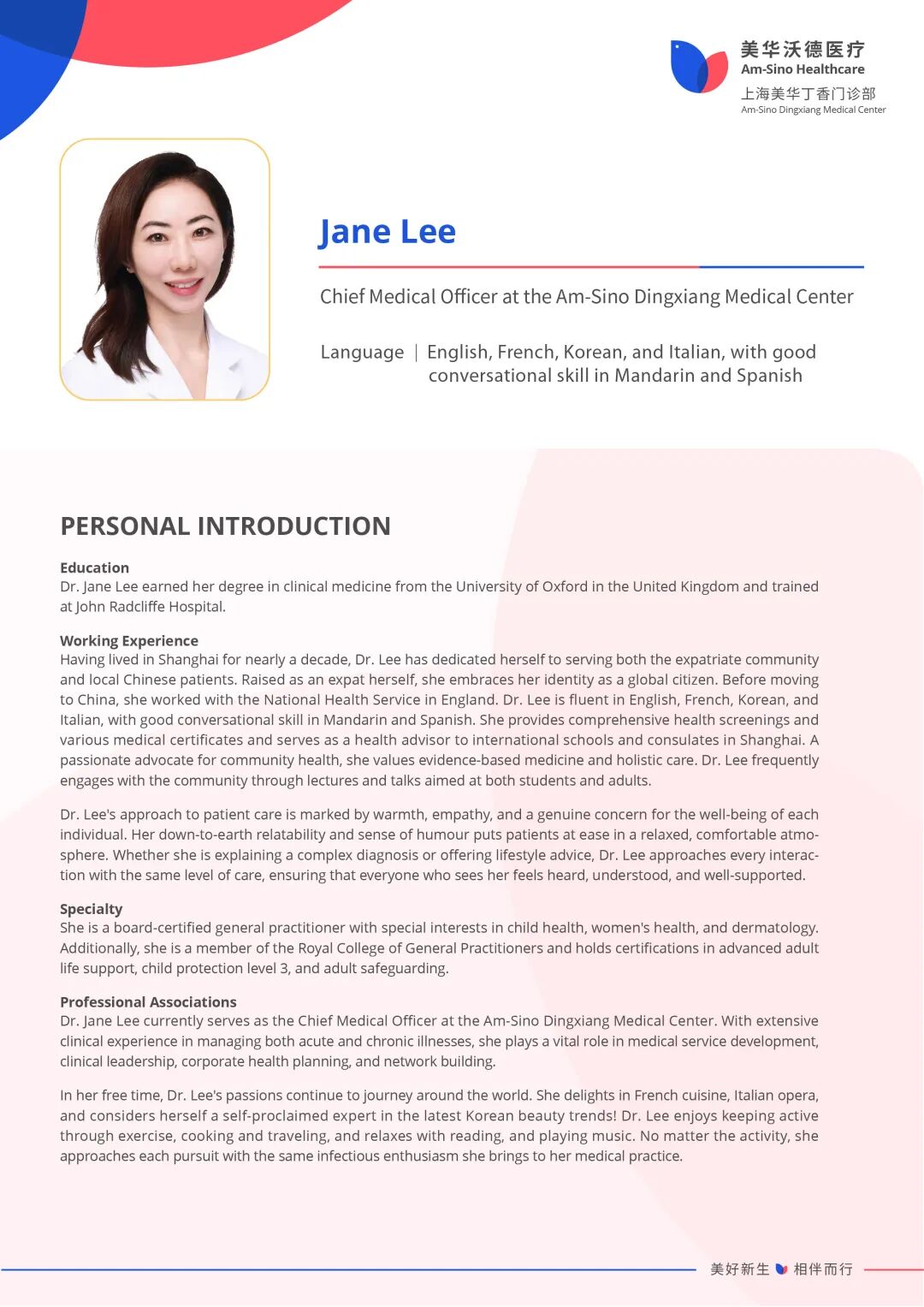 美华沃德医疗
Am-Sino Healthcare
上海美华丁香门诊部
Am-Sino Dingxiang Medical Center

Jane Lee

Chief Medical Officer at the Am-Sino Dingxiang Medical Center

Language | English, French, Korean, and Italian, with good conversational skill in Mandarin and Spanish

PERSONAL INTRODUCTION

Education
Dr. Jane Lee earned her degree in clinical medicine from the University of Oxford in the United Kingdom and trained at John Radcliffe Hospital.

Working Experience
Having lived in Shanghai for nearly a decade, Dr. Lee has dedicated herself to serving both the expatriate community and local Chinese patients. Raised as an expat herself, she embraces her identity as a global citizen. Before moving to China, she worked with the National Health Service in England. Dr. Lee is fluent in English, French, Korean, and Italian, with good conversational skill in Mandarin and Spanish. She provides comprehensive health screenings and various medical certificates and serves as a health advisor to international schools and consulates in Shanghai. A passionate advocate for community health, she values evidence-based medicine and holistic care. Dr. Lee frequently engages with the community through lectures and talks aimed at both students and adults.

Dr. Lee's approach to patient care is marked by warmth, empathy, and a genuine concern for the well-being of each individual. Her down-to-earth relatability and sense of humour puts patients at ease in a relaxed, comfortable atmosphere. Whether she is explaining a complex diagnosis or offering lifestyle advice, Dr. Lee approaches every interaction with the same level of care, ensuring that everyone who sees her feels heard, understood, and well-supported.

Specialty
She is a board-certified general practitioner with special interests in child health, women's health, and dermatology. Additionally, she is a member of the Royal College of General Practitioners and holds certifications in advanced adult life support, child protection level 3, and adult safeguarding.

Professional Associations
Dr. Jane Lee currently serves as the Chief Medical Officer at the Am-Sino Dingxiang Medical Center. With extensive clinical experience in managing both acute and chronic illnesses, she plays a vital role in medical service development, clinical leadership, corporate health planning, and network building.

In her free time, Dr. Lee's passions continue to journey around the world. She delights in French cuisine, Italian opera, and considers herself a self-proclaimed expert in the latest Korean beauty trends! Dr. Lee enjoys keeping active through exercise, cooking and traveling, and relaxes with reading, and playing music. No matter the activity, she approaches each pursuit with the same infectious enthusiasm she brings to her medical practice.

美好新生 相伴而行